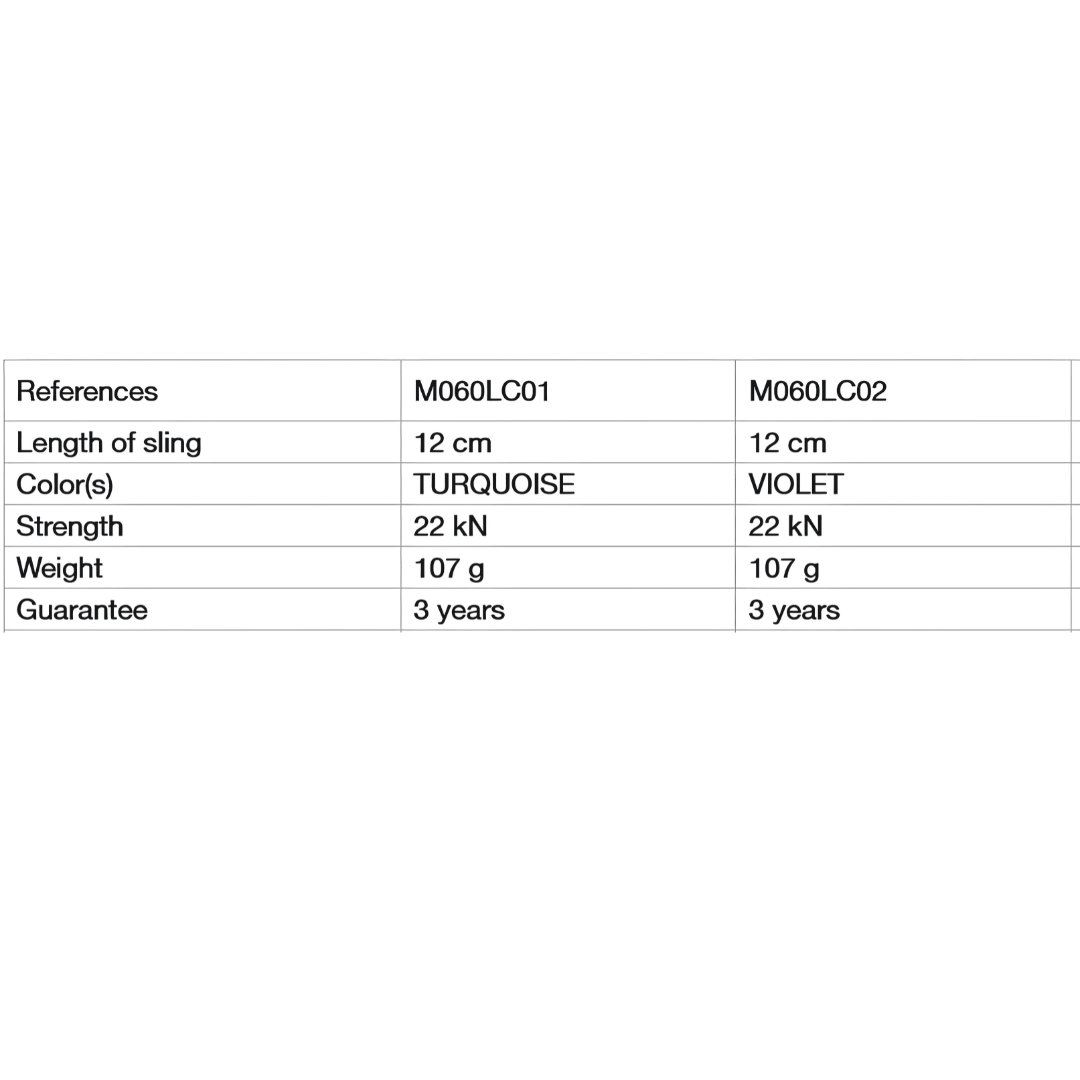 | References | M060LC01 | M060LC02 |
|---|---|---|
| Length of sling | 12 cm | 12 cm |
| Color(s) | TURQUOISE | VIOLET |
| Strength | 22 kN | 22 kN |
| Weight | 107 g | 107 g |
| Guarantee | 3 years | 3 years |